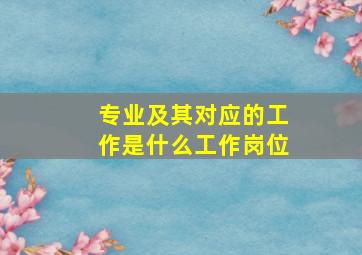 专业及其对应的工作是什么工作岗位